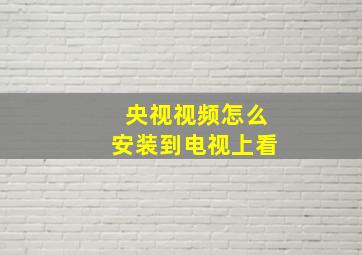 央视视频怎么
安装到电视上看